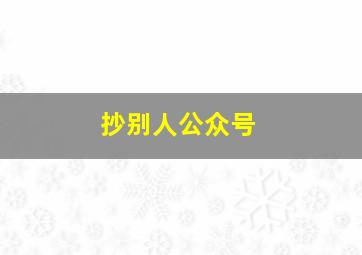 抄别人公众号